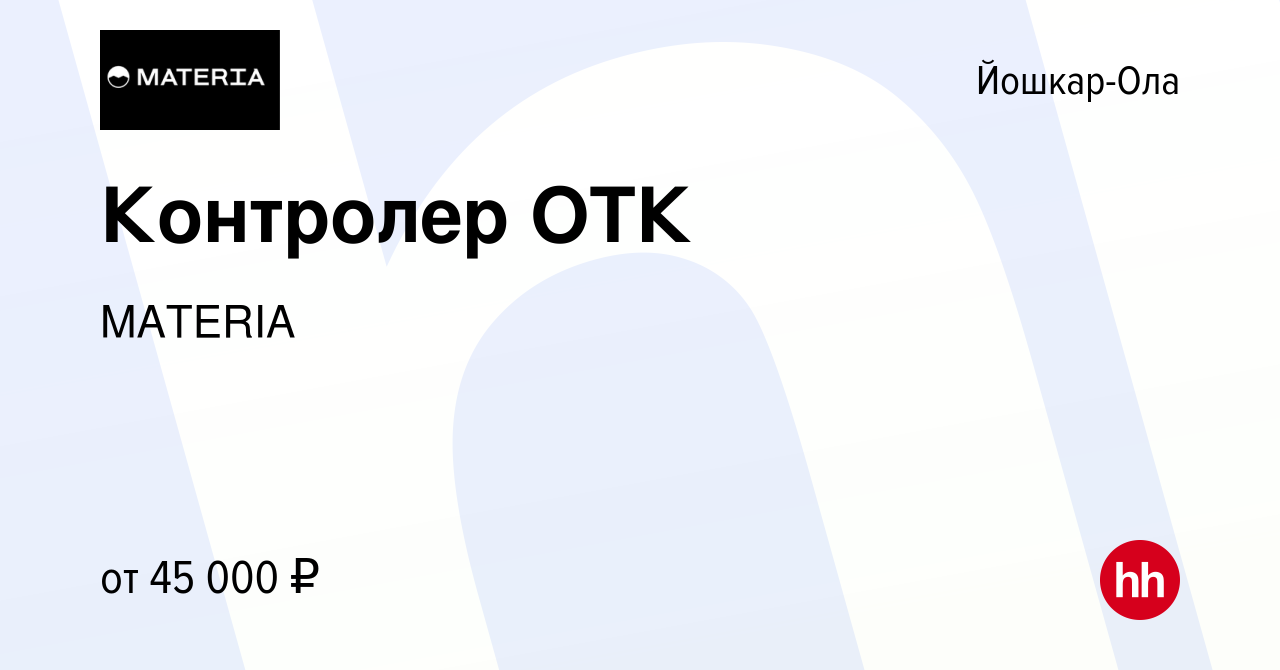 MATERIA

Йошкар-Ола

Контролер ОТК

MATERIA

от 45 000 ₽

hh